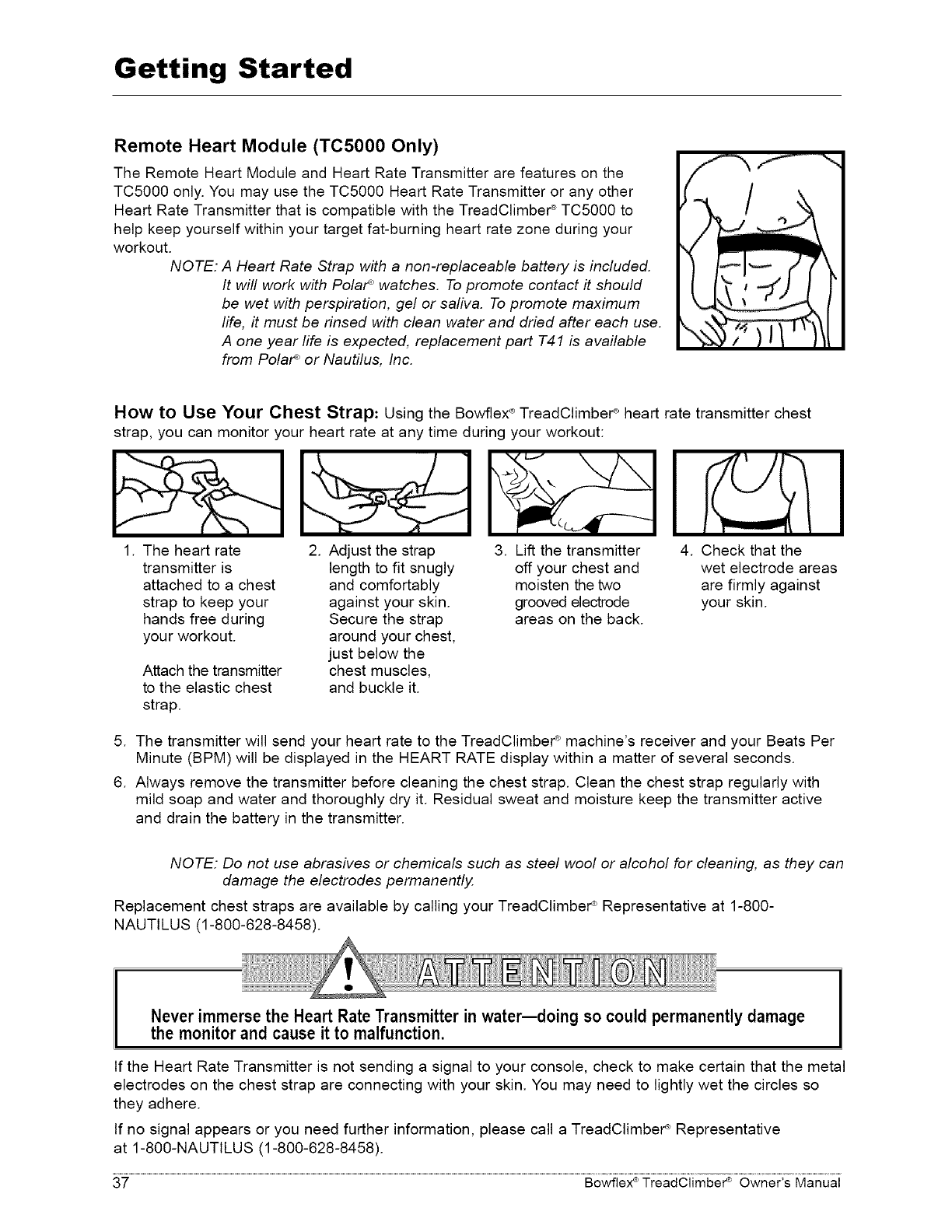 Getting Started

Remote Heart Module (TC5000 Only)

The Remote Heart Module and Heart Rate Transmitter are features on the TC5000 only. You may use the TC5000 Heart Rate Transmitter or any other Heart Rate Transmitter that is compatible with the TreadClimber® TC5000 to help keep yourself within your target fat-burning heart rate zone during your workout.

NOTE: A Heart Rate Strap with a non-replaceable battery is included. It will work with Polar® watches. To promote contact it should be wet with perspiration, gel or saliva. To promote maximum life, it must be rinsed with clean water and dried after each use. A one year life is expected, replacement part T41 is available from Polar® or Nautilus, Inc.

How to Use Your Chest Strap: Using the Bowflex® TreadClimber® heart rate transmitter chest strap, you can monitor your heart rate at any time during your workout:

1. The heart rate transmitter is attached to a chest strap to keep your hands free during your workout.

Attach the transmitter to the elastic chest strap.

2. Adjust the strap length to fit snugly and comfortably against your skin. Secure the strap around your chest, just below the chest muscles, and buckle it.

3. Lift the transmitter off your chest and moisten the two grooved electrode areas on the back.

4. Check that the wet electrode areas are firmly against your skin.

5. The transmitter will send your heart rate to the TreadClimber® machine's receiver and your Beats Per Minute (BPM) will be displayed in the HEART RATE display within a matter of several seconds.

6. Always remove the transmitter before cleaning the chest strap. Clean the chest strap regularly with mild soap and water and thoroughly dry it. Residual sweat and moisture keep the transmitter active and drain the battery in the transmitter.

NOTE: Do not use abrasives or chemicals such as steel wool or alcohol for cleaning, as they can damage the electrodes permanently.

Replacement chest straps are available by calling your TreadClimber® Representative at 1-800-NAUTILUS (1-800-628-8458).

ATTENTION

Never immerse the Heart Rate Transmitter in water—doing so could permanently damage the monitor and cause it to malfunction.

If the Heart Rate Transmitter is not sending a signal to your console, check to make certain that the metal electrodes on the chest strap are connecting with your skin. You may need to lightly wet the circles so they adhere.

If no signal appears or you need further information, please call a TreadClimber® Representative at 1-800-NAUTILUS (1-800-628-8458).

37 Bowflex® TreadClimber® Owner's Manual